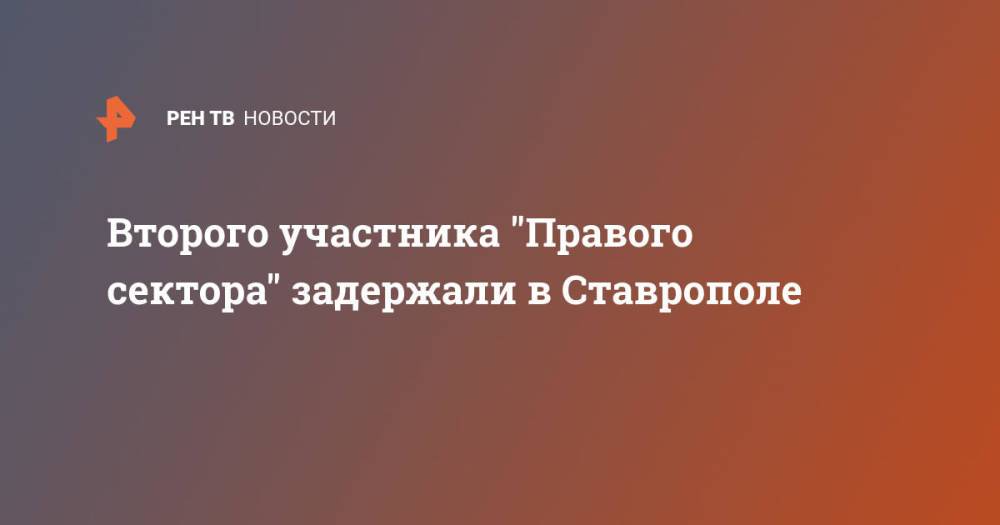 РЕН ТВ НОВОСТИ

Второго участника "Правого сектора" задержали в Ставрополе